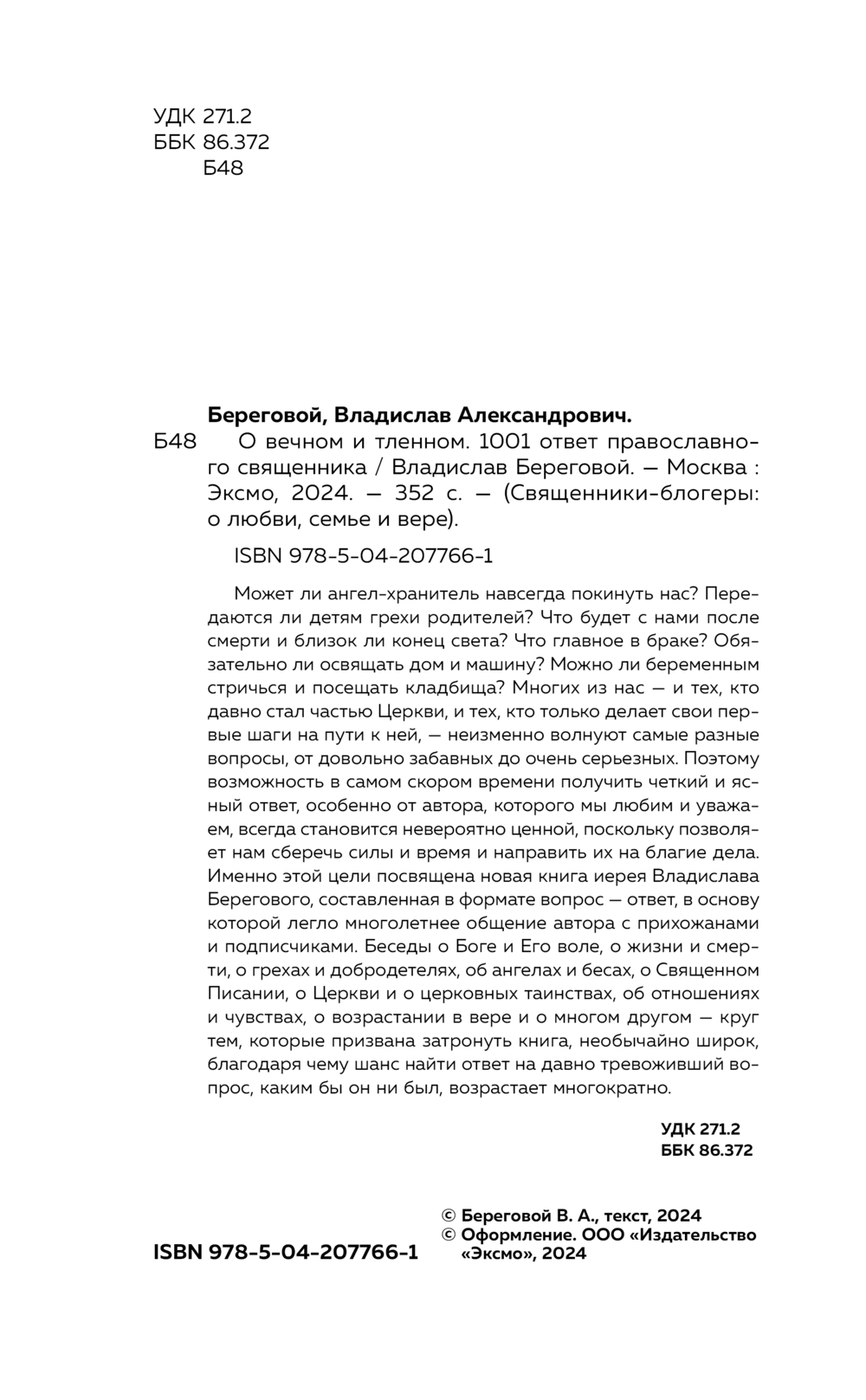 УДК 271.2
ББК 86.372
Б48

Береговой, Владислав Александрович.

Б48 О вечном и тленном. 1001 ответ православного священника / Владислав Береговой. — Москва : Эксмо, 2024. — 352 с. — (Священники-блогеры: о любви, семье и вере).

ISBN 978-5-04-207766-1

Может ли ангел-хранитель навсегда покинуть нас? Передаются ли детям грехи родителей? Что будет с нами после смерти и близок ли конец света? Что главное в браке? Обязательно ли освящать дом и машину? Можно ли беременным стричься и посещать кладбища? Многих из нас — и тех, кто давно стал частью Церкви, и тех, кто только делает свои первые шаги на пути к ней, — неизменно волнуют самые разные вопросы, от довольно забавных до очень серьезных. Поэтому возможность в самом скором времени получить четкий и ясный ответ, особенно от автора, которого мы любим и уважаем, всегда становится невероятно ценной, поскольку позволяет нам сберечь силы и время и направить их на благие дела. Именно этой цели посвящена новая книга иерея Владислава Берегового, составленная в формате вопрос — ответ, в основу которой легло многолетнее общение автора с прихожанами и подписчиками. Беседы о Боге и Его воле, о жизни и смерти, о грехах и добродетелях, об ангелах и бесах, о Священном Писании, о Церкви и о церковных таинствах, об отношениях и чувствах, о возрастании в вере и о многом другом — круг тем, которые призвана затронуть книга, необычайно широк, благодаря чему шанс найти ответ на давно тревоживший вопрос, каким бы он ни был, возрастает многократно.

УДК 271.2
ББК 86.372

ISBN 978-5-04-207766-1

© Береговой В. А., текст, 2024
© Оформление. ООО «Издательство «Эксмо», 2024